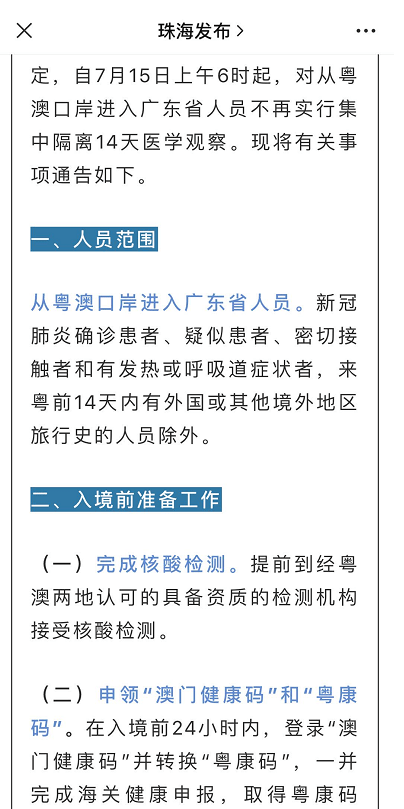 珠海发布 >

定，自7月15日上午6时起，对从粤澳口岸进入广东省人员不再实行集中隔离14天医学观察。现将有关事项通告如下。

一、人员范围

从粤澳口岸进入广东省人员。新冠肺炎确诊患者、疑似患者、密切接触者和有发热或呼吸道症状者，来粤前14天内有外国或其他境外地区旅行史的人员除外。

二、入境前准备工作

（一）完成核酸检测。提前到经粤澳两地认可的具备资质的检测机构接受核酸检测。

（二）申领“澳门健康码”和“粤康码”。在入境前24小时内，登录“澳门健康码”并转换“粤康码”，一并完成海关健康申报，取得粤康码